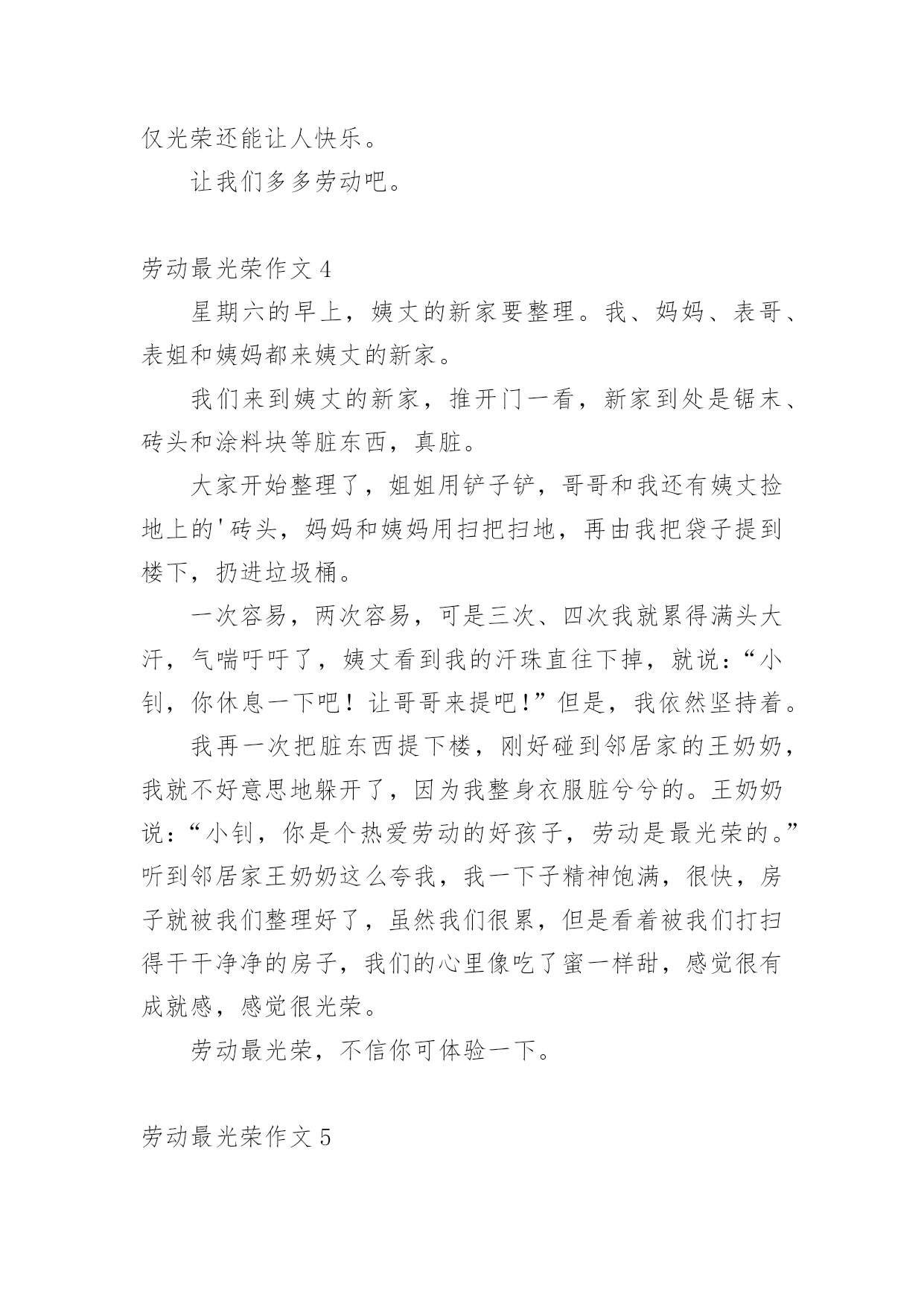 仅光荣还能让人快乐。

让我们多多劳动吧。

劳动最光荣作文 4

星期六的早上，姨丈的新家要整理。我、妈妈、表哥、表姐和姨妈都来姨丈的新家。

我们来到姨丈的新家，推开门一看，新家到处是锯末、砖头和涂料块等脏东西，真脏。

大家开始整理了，姐姐用铲子铲，哥哥和我还有姨丈捡地上的'砖头，妈妈和姨妈用扫把扫地，再由我把袋子提到楼下，扔进垃圾桶。

一次容易，两次容易，可是三次、四次我就累得满头大汗，气喘吁吁了，姨丈看到我的汗珠直往下掉，就说：“小钊，你休息一下吧！让哥哥来提吧!”但是，我依然坚持着。

我再一次把脏东西提下楼，刚好碰到邻居家的王奶奶，我就不好意思地躲开了，因为我整身衣服脏兮兮的。王奶奶说：“小钊，你是个热爱劳动的好孩子，劳动是最光荣的。”听到邻居家王奶奶这么夸我，我一下子精神饱满，很快，房子就被我们整理好了，虽然我们很累，但是看着被我们打扫得干干净净的房子，我们的心里像吃了蜜一样甜，感觉很有成就感，感觉很光荣。

劳动最光荣，不信你可体验一下。

劳动最光荣作文 5